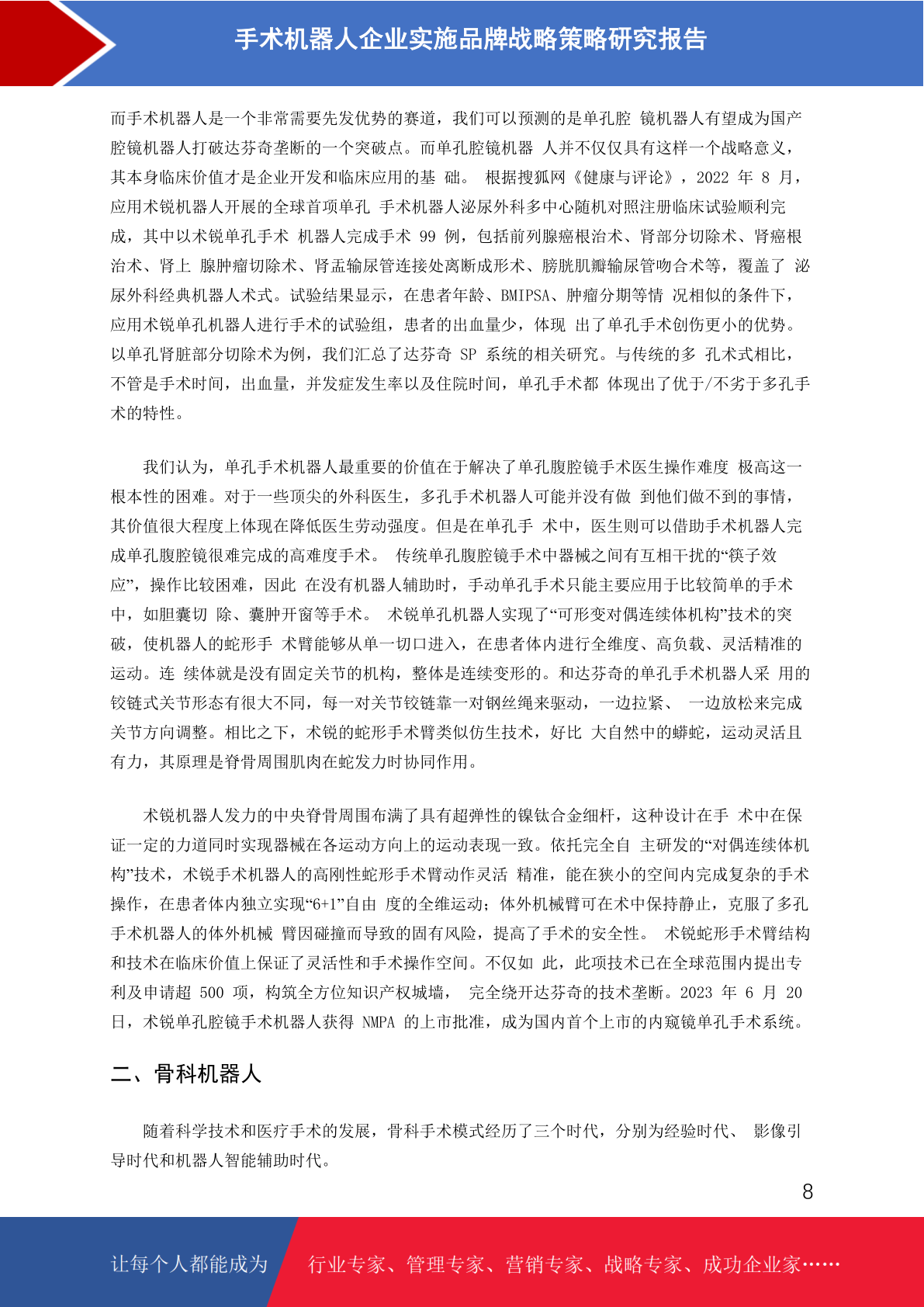 手术机器人企业实施品牌战略策略研究报告

而手术机器人是一个非常需要先发优势的赛道，我们可以预测的是单孔腔 镜机器人有望成为国产腔镜机器人打破达芬奇垄断的一个突破点。而单孔腔镜机器 人并不仅仅具有这样一个战略意义，其本身临床价值才是企业开发和临床应用的基 础。 根据搜狐网《健康与评论》，2022 年 8 月，应用术锐机器人开展的全球首项单孔 手术机器人泌尿外科多中心随机对照注册临床试验顺利完成，其中以术锐单孔手术 机器人完成手术 99 例，包括前列腺癌根治术、肾部分切除术、肾癌根治术、肾上 腺肿瘤切除术、肾盂输尿管连接处离断成形术、膀胱肌瓣输尿管吻合术等，覆盖了 泌尿外科经典机器人术式。试验结果显示，在患者年龄、BMIPSA、肿瘤分期等情 况相似的条件下，应用术锐单孔机器人进行手术的试验组，患者的出血量少，体现 出了单孔手术创伤更小的优势。以单孔肾脏部分切除术为例，我们汇总了达芬奇 SP 系统的相关研究。与传统的多 孔术式相比，不管是手术时间，出血量，并发症发生率以及住院时间，单孔手术都 体现出了优于/不劣于多孔手术的特性。

我们认为，单孔手术机器人最重要的价值在于解决了单孔腹腔镜手术医生操作难度 极高这一根本性的困难。对于一些顶尖的外科医生，多孔手术机器人可能并没有做 到他们做不到的事情，其价值很大程度上体现在降低医生劳动强度。但是在单孔手 术中，医生则可以借助手术机器人完成单孔腹腔镜很难完成的高难度手术。 传统单孔腹腔镜手术中器械之间有互相干扰的“筷子效应”，操作比较困难，因此 在没有机器人辅助时，手动单孔手术只能主要应用于比较简单的手术中，如胆囊切 除、囊肿开窗等手术。 术锐单孔机器人实现了“可形变对偶连续体机构”技术的突破，使机器人的蛇形手 术臂能够从单一切口进入，在患者体内进行全维度、高负载、灵活精准的运动。连 续体就是没有固定关节的机构，整体是连续变形的。和达芬奇的单孔手术机器人采 用的铰链式关节形态有很大不同，每一对关节铰链靠一对钢丝绳来驱动，一边拉紧、 一边放松来完成关节方向调整。相比之下，术锐的蛇形手术臂类似仿生技术，好比 大自然中的蟒蛇，运动灵活且有力，其原理是脊骨周围肌肉在蛇发力时协同作用。

术锐机器人发力的中央脊骨周围布满了具有超弹性的镍钛合金细杆，这种设计在手 术中在保证一定的力道同时实现器械在各运动方向上的运动表现一致。依托完全自 主研发的“对偶连续体机构”技术，术锐手术机器人的高刚性蛇形手术臂动作灵活 精准，能在狭小的空间内完成复杂的手术操作，在患者体内独立实现“6+1”自由 度的全维运动；体外机械臂可在术中保持静止，克服了多孔手术机器人的体外机械 臂因碰撞而导致的固有风险，提高了手术的安全性。 术锐蛇形手术臂结构和技术在临床价值上保证了灵活性和手术操作空间。不仅如 此，此项技术已在全球范围内提出专利及申请超 500 项，构筑全方位知识产权城墙， 完全绕开达芬奇的技术垄断。2023 年 6 月 20 日，术锐单孔腔镜手术机器人获得 NMPA 的上市批准，成为国内首个上市的内窥镜单孔手术系统。

二、骨科机器人

随着科学技术和医疗手术的发展，骨科手术模式经历了三个时代，分别为经验时代、 影像引导时代和机器人智能辅助时代。

8

让每个人都能成为 行业专家、管理专家、营销专家、战略专家、成功企业家……